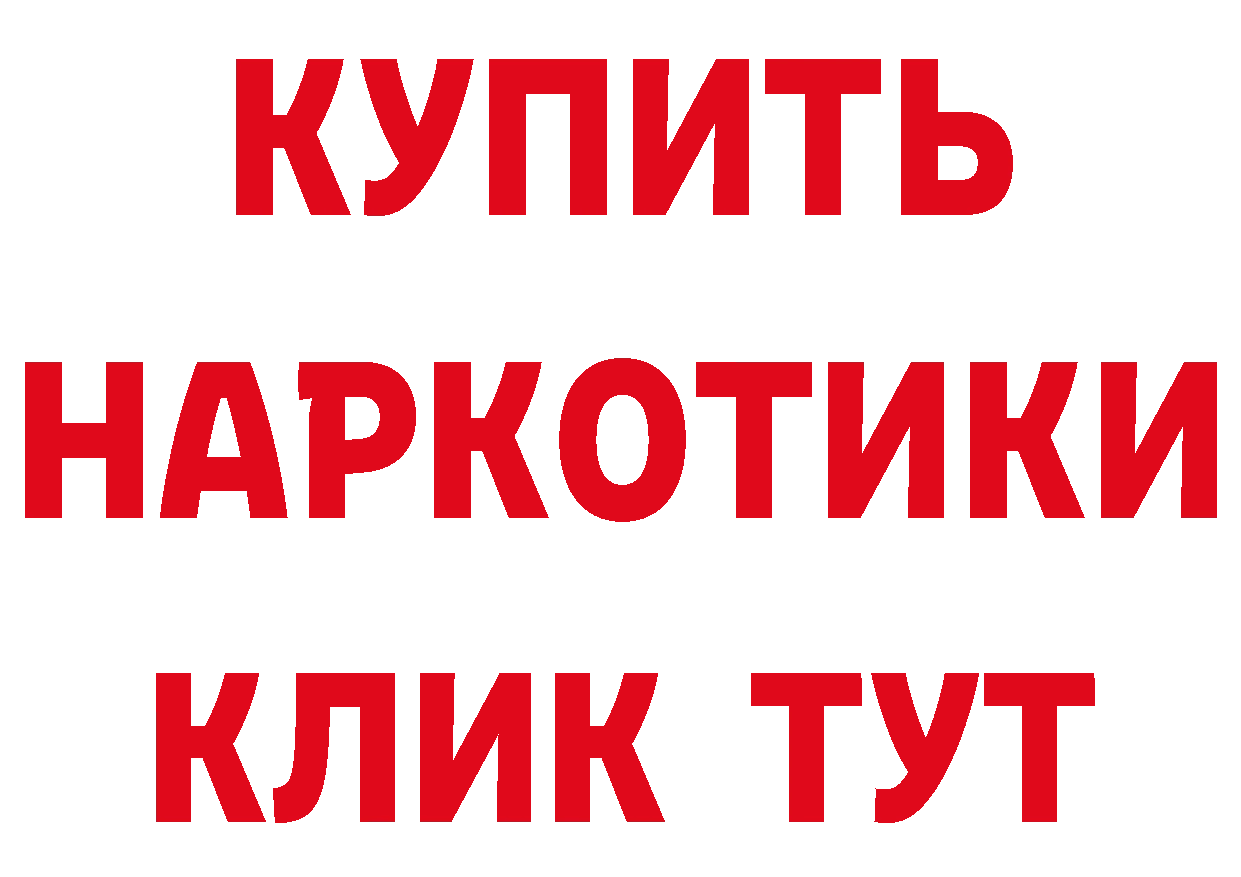 КУПИТЬ
НАРКОТИКИ
КЛИК ТУТ